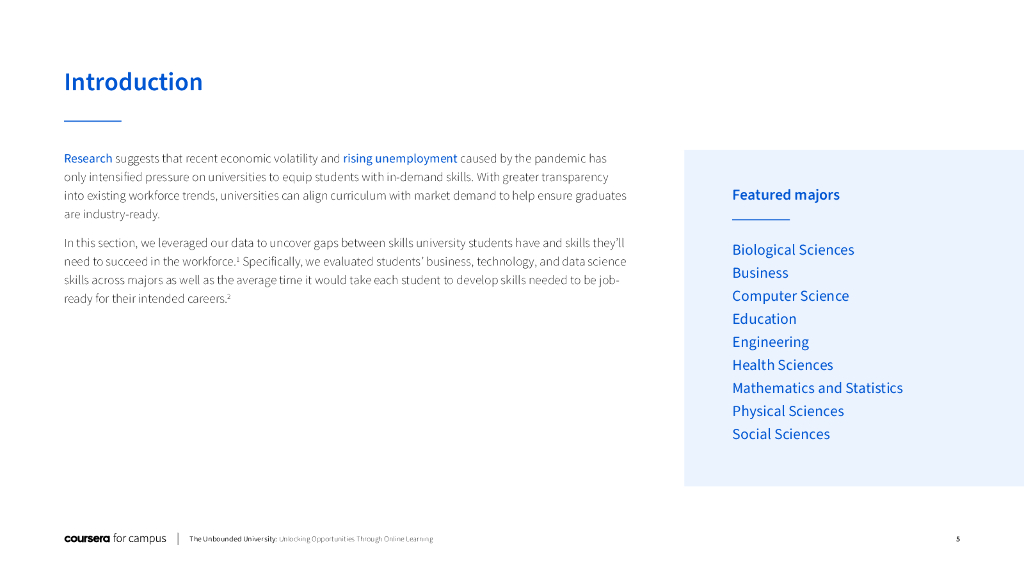 Introduction

Research suggests that recent economic volatility and rising unemployment caused by the pandemic has only intensified pressure on universities to equip students with in-demand skills. With greater transparency into existing workforce trends, universities can align curriculum with market demand to help ensure graduates are industry-ready.

In this section, we leveraged our data to uncover gaps between skills university students have and skills they'll need to succeed in the workforce.$^1$ Specifically, we evaluated students' business, technology, and data science skills across majors as well as the average time it would take each student to develop skills needed to be job-ready for their intended careers.$^2$

Featured majors

Biological Sciences
Business
Computer Science
Education
Engineering
Health Sciences
Mathematics and Statistics
Physical Sciences
Social Sciences

coursera for campus | The Unbounded University: Unlocking Opportunities Through Online Learning

5